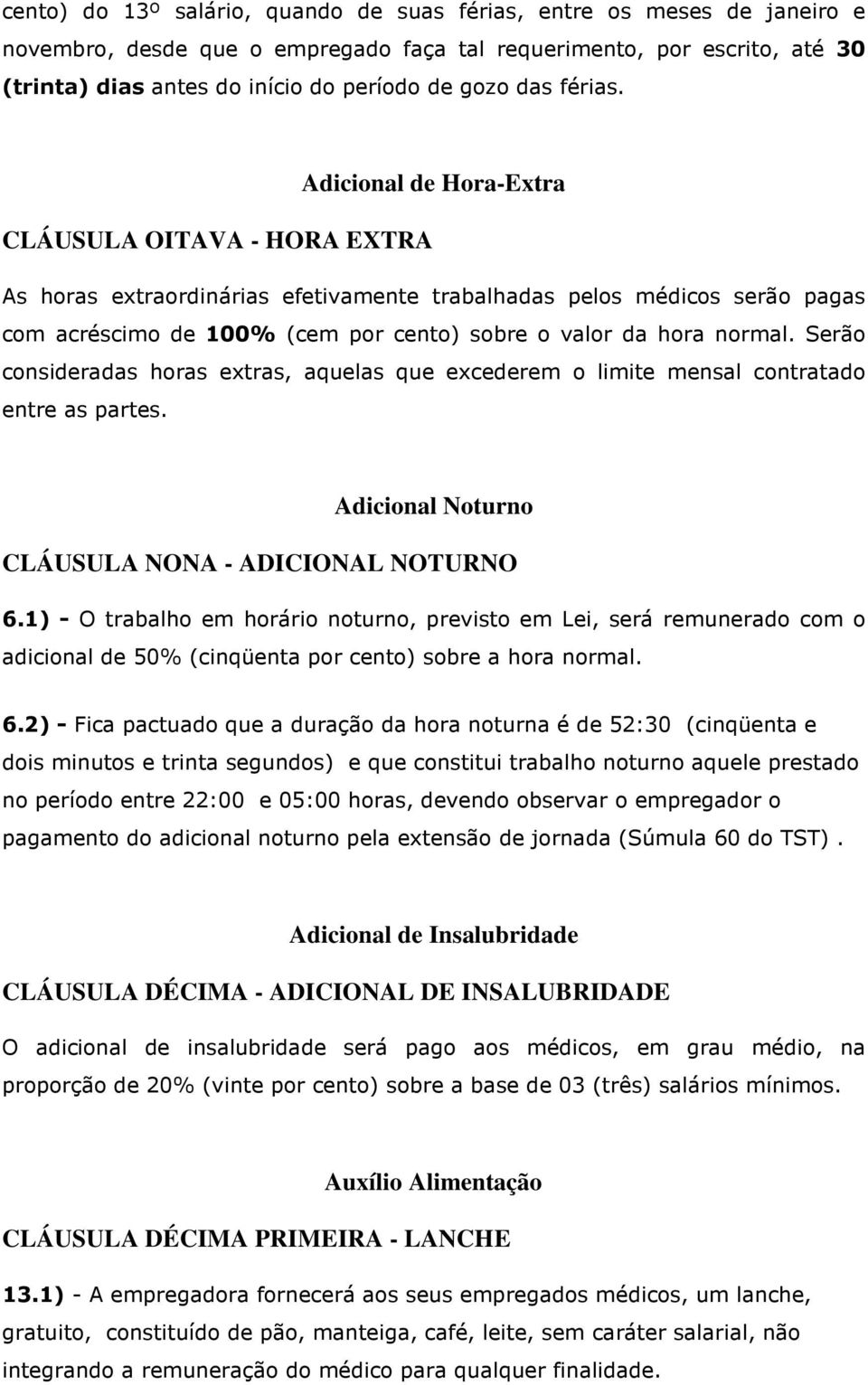 cento) do 13º salário, quando de suas férias, entre os meses de janeiro e novembro, desde que o empregado faça tal requerimento, por escrito, até 30 (trinta) dias antes do início do período de gozo das férias.

Adicional de Hora-Extra

CLÁUSULA OITAVA - HORA EXTRA

As horas extraordinárias efetivamente trabalhadas pelos médicos serão pagas com acréscimo de 100% (cem por cento) sobre o valor da hora normal. Serão consideradas horas extras, aquelas que excederem o limite mensal contratado entre as partes.

Adicional Noturno

CLÁUSULA NONA - ADICIONAL NOTURNO

6.1) - O trabalho em horário noturno, previsto em Lei, será remunerado com o adicional de 50% (cinqüenta por cento) sobre a hora normal.

6.2) - Fica pactuado que a duração da hora noturna é de 52:30 (cinqüenta e dois minutos e trinta segundos) e que constitui trabalho noturno aquele prestado no período entre 22:00 e 05:00 horas, devendo observar o empregador o pagamento do adicional noturno pela extensão de jornada (Súmula 60 do TST).

Adicional de Insalubridade

CLÁUSULA DÉCIMA - ADICIONAL DE INSALUBRIDADE

O adicional de insalubridade será pago aos médicos, em grau médio, na proporção de 20% (vinte por cento) sobre a base de 03 (três) salários mínimos.

Auxílio Alimentação

CLÁUSULA DÉCIMA PRIMEIRA - LANCHE

13.1) - A empregadora fornecerá aos seus empregados médicos, um lanche, gratuito, constituído de pão, manteiga, café, leite, sem caráter salarial, não integrando a remuneração do médico para qualquer finalidade.